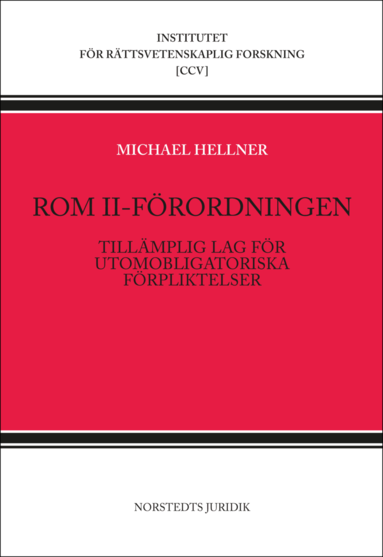 INSTITUTET
FÖR RÄTTSVETENSKAPLIG FORSKNING
[CCV]

MICHAEL HELLNER

ROM II-FÖRORDNINGEN

TILLÄMPLIG LAG FÖR UTOMOBLIGATORISKA FÖRPLIKTELSER

NORSTEDTS JURIDIK